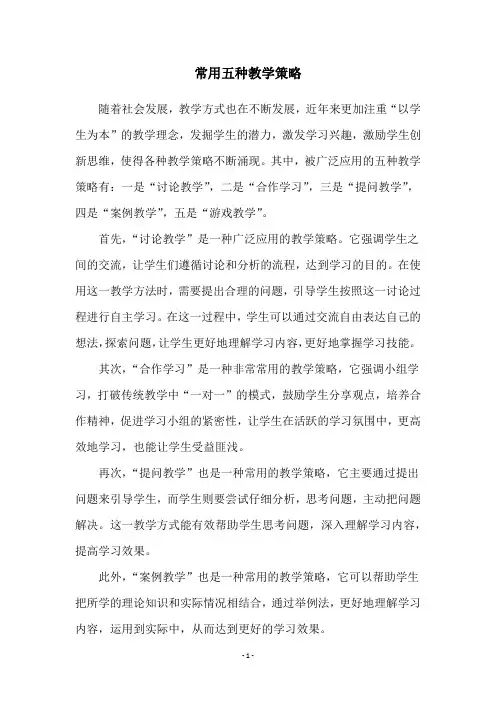 常用五种教学策略

随着社会发展，教学方式也在不断发展，近年来更加注重“以学生为本”的教学理念，发掘学生的潜力，激发学习兴趣，激励学生创新思维，使得各种教学策略不断涌现。其中，被广泛应用的五种教学策略有：一是“讨论教学”，二是“合作学习”，三是“提问教学”，四是“案例教学”，五是“游戏教学”。

首先，“讨论教学”是一种广泛应用的教学策略。它强调学生之间的交流，让学生们遵循讨论和分析的流程，达到学习的目的。在使用这一教学方法时，需要提出合理的问题，引导学生按照这一讨论过程进行自主学习。在这一过程中，学生可以通过交流自由表达自己的想法，探索问题，让学生更好地理解学习内容，更好地掌握学习技能。

其次，“合作学习”是一种非常常用的教学策略，它强调小组学习，打破传统教学中“一对一”的模式，鼓励学生分享观点，培养合作精神，促进学习小组的紧密性，让学生在活跃的学习氛围中，更高效地学习，也能让学生受益匪浅。

再次，“提问教学”也是一种常用的教学策略，它主要通过提出问题来引导学生，而学生则要尝试仔细分析，思考问题，主动把问题解决。这一教学方式能有效帮助学生思考问题，深入理解学习内容，提高学习效果。

此外，“案例教学”也是一种常用的教学策略，它可以帮助学生把所学的理论知识和实际情况相结合，通过举例法，更好地理解学习内容，运用到实际中，从而达到更好的学习效果。

- 1 -